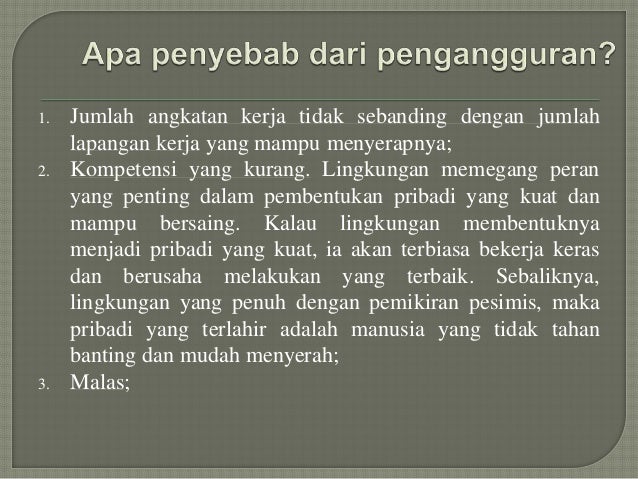 Apa penyebab dari pengangguran?

1. Jumlah angkatan kerja tidak sebanding dengan jumlah lapangan kerja yang mampu menyerapnya;
2. Kompetensi yang kurang. Lingkungan memegang peran yang penting dalam pembentukan pribadi yang kuat dan mampu bersaing. Kalau lingkungan membentuknya menjadi pribadi yang kuat, ia akan terbiasa bekerja keras dan berusaha melakukan yang terbaik. Sebaliknya, lingkungan yang penuh dengan pemikiran pesimis, maka pribadi yang terlahir adalah manusia yang tidak tahan banting dan mudah menyerah;
3. Malas;